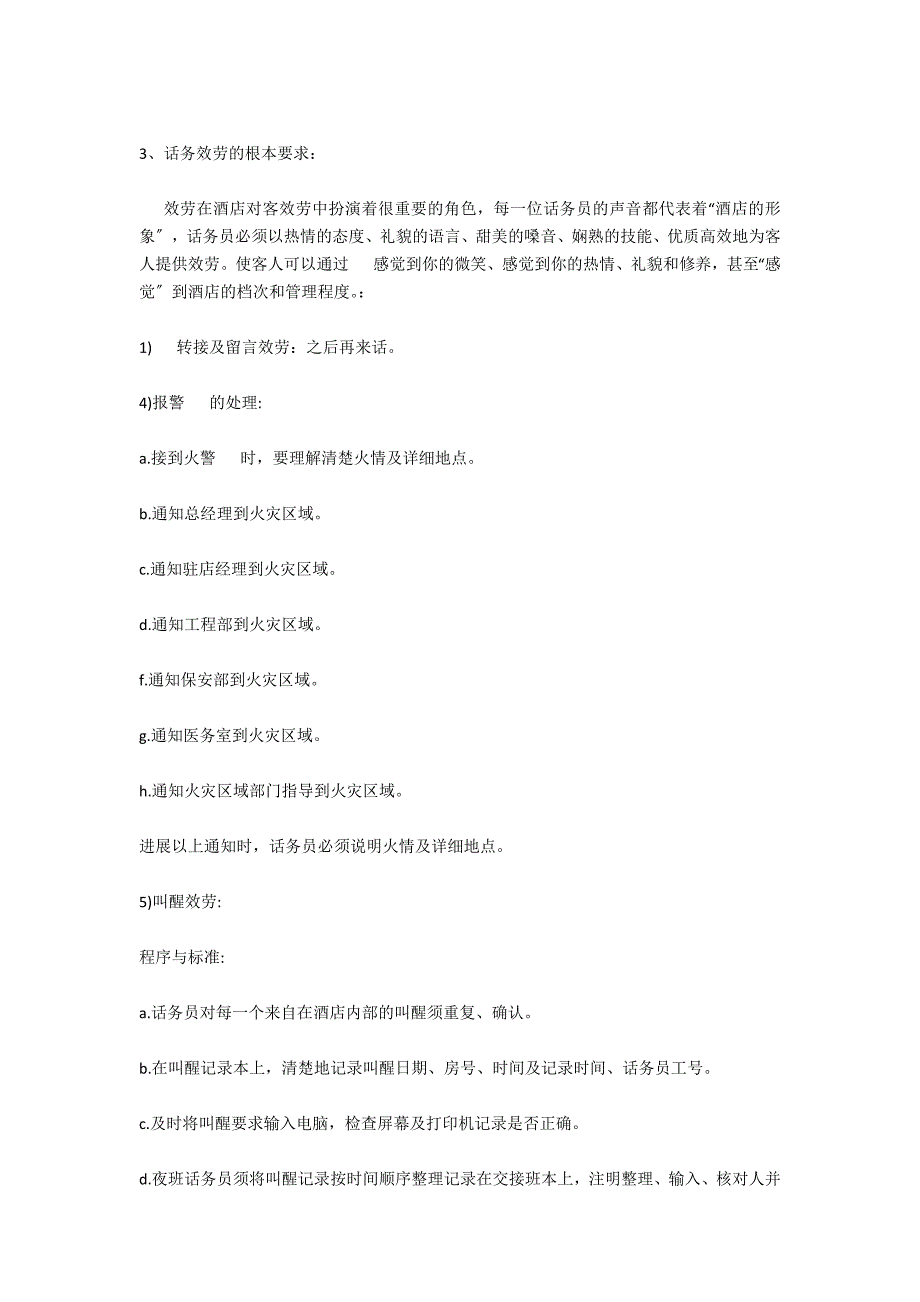 3、话务效劳的根本要求：

效劳在酒店对客效劳中扮演着很重要的角色，每一位话务员的声音都代表着“酒店的形象〞，话务员必须以热情的态度、礼貌的语言、甜美的嗓音、娴熟的技能、优质高效地为客人提供效劳。使客人可以通过 感觉到你的微笑、感觉到你的热情、礼貌和修养，甚至“感觉〞到酒店的档次和管理程度。：

1) 转接及留言效劳：之后再来话。

4)报警 的处理:

a.接到火警 时，要理解清楚火情及详细地点。

b.通知总经理到火灾区域。

c.通知驻店经理到火灾区域。

d.通知工程部到火灾区域。

f.通知保安部到火灾区域。

g.通知医务室到火灾区域。

h.通知火灾区域部门指导到火灾区域。

进展以上通知时，话务员必须说明火情及详细地点。

5)叫醒效劳:

程序与标准:

a.话务员对每一个来自在酒店内部的叫醒须重复、确认。

b.在叫醒记录本上，清楚地记录叫醒日期、房号、时间及记录时间、话务员工号。

c.及时将叫醒要求输入电脑，检查屏幕及打印机记录是否正确。

d.夜班话务员须将叫醒记录按时间顺序整理记录在交接班本上，注明整理、输入、核对人并